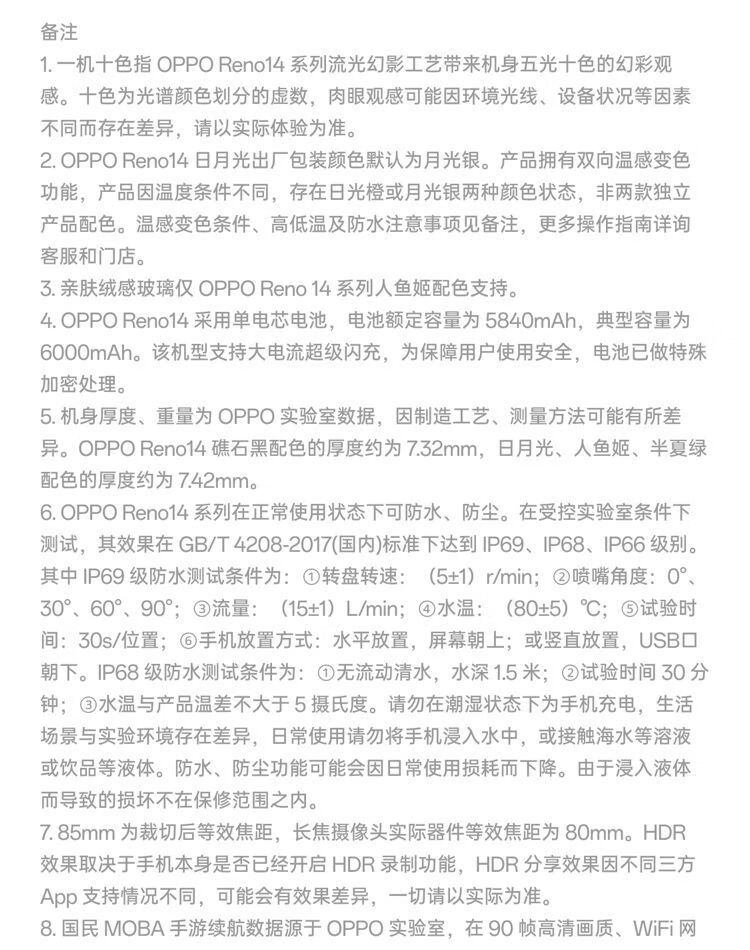 备注

1. 一机十色指 OPPO Reno14 系列流光幻影工艺带来机身五光十色的幻彩观感。十色为光谱颜色划分的虚数，肉眼观感可能因环境光线、设备状况等因素不同而存在差异，请以实际体验为准。

2. OPPO Reno14 日月光出厂包装颜色默认为月光银。产品拥有双向温感变色功能，产品因温度条件不同，存在日光橙或月光银两种颜色状态，非两款独立产品配色。温感变色条件、高低温及防水注意事项见备注，更多操作指南详询客服和门店。

3. 亲肤绒感玻璃仅 OPPO Reno 14 系列人鱼姬配色支持。

4. OPPO Reno14 采用单电芯电池，电池额定容量为 5840mAh，典型容量为 6000mAh。该机型支持大电流超级闪充，为保障用户使用安全，电池已做特殊加密处理。

5. 机身厚度、重量为 OPPO 实验室数据，因制造工艺、测量方法可能有所差异。OPPO Reno14 礁石黑配色的厚度约为 7.32mm，日月光、人鱼姬、半夏绿配色的厚度约为 7.42mm。

6. OPPO Reno14 系列在正常使用状态下可防水、防尘。在受控实验室条件下测试，其效果在 GB/T 4208-2017(国内)标准下达到 IP69、IP68、IP66 级别。其中 IP69 级防水测试条件为：①转盘转速：（5±1）r/min；②喷嘴角度：0°、30°、60°、90°；③流量：（15±1）L/min；④水温：（80±5）℃；⑤试验时间：30s/位置；⑥手机放置方式：水平放置，屏幕朝上；或竖直放置，USB口朝下。IP68 级防水测试条件为：①无流动清水，水深 1.5 米；②试验时间 30 分钟；③水温与产品温差不大于 5 摄氏度。请勿在潮湿状态下为手机充电，生活场景与实验环境存在差异，日常使用请勿将手机浸入水中，或接触海水等溶液或饮品等液体。防水、防尘功能可能会因日常使用损耗而下降。由于浸入液体而导致的损坏不在保修范围之内。

7. 85mm 为裁切后等效焦距，长焦摄像头实际器件等效焦距为 80mm。HDR 效果取决于手机本身是否已经开启 HDR 录制功能，HDR 分享效果因不同三方 App 支持情况不同，可能会有效果差异，一切请以实际为准。

8. 国民 MOBA 手游续航数据源于 OPPO 实验室，在 90 帧高清画质、WiFi 网